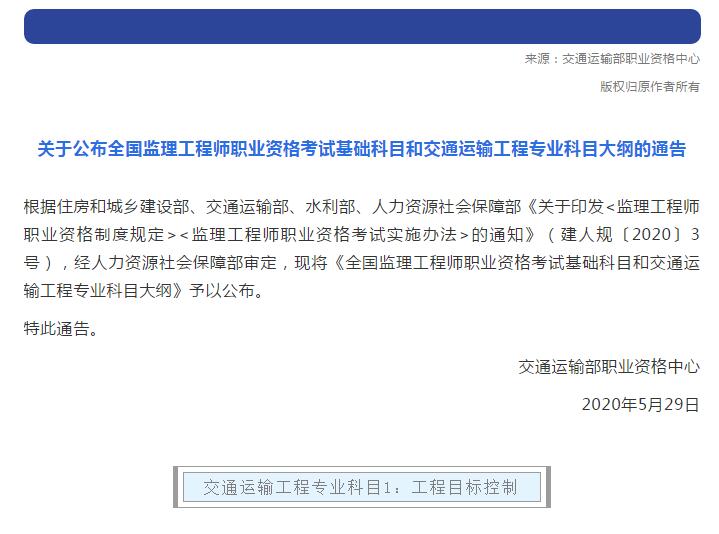 来源：交通运输部职业资格中心

版权归原作者所有

关于公布全国监理工程师职业资格考试基础科目和交通运输工程专业科目大纲的通告

根据住房和城乡建设部、交通运输部、水利部、人力资源社会保障部《关于印发<监理工程师职业资格制度规定><监理工程师职业资格考试实施办法>的通知》（建人规〔2020〕3号），经人力资源社会保障部审定，现将《全国监理工程师职业资格考试基础科目和交通运输工程专业科目大纲》予以公布。

特此通告。

交通运输部职业资格中心

2020年5月29日

交通运输工程专业科目1：工程目标控制